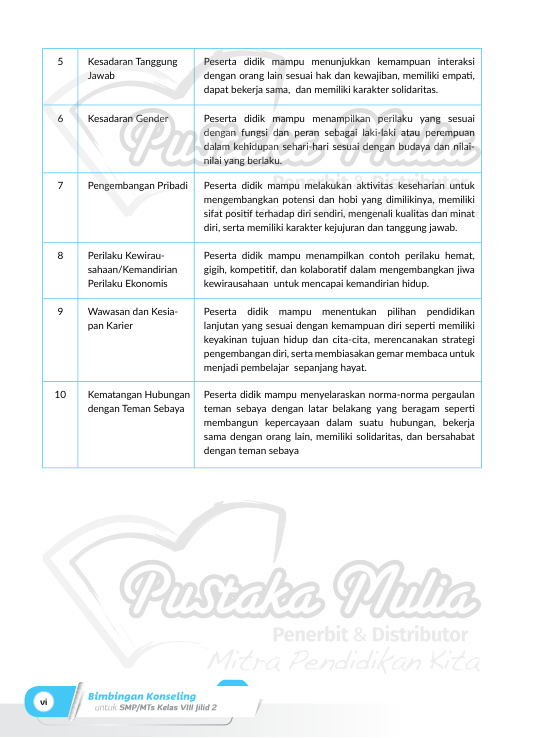 | 5 | Kesadaran Tanggung Jawab | Peserta didik mampu menunjukkan kemampuan interaksi dengan orang lain sesuai hak dan kewajiban, memiliki empati, dapat bekerja sama, dan memiliki karakter solidaritas. |
|---|---|---|
| 6 | Kesadaran Gender | Peserta didik mampu menampilkan perilaku yang sesuai dengan fungsi dan peran sebagai laki-laki atau perempuan dalam kehidupan sehari-hari sesuai dengan budaya dan nilai-nilai yang berlaku. |
| 7 | Pengembangan Pribadi | Peserta didik mampu melakukan aktivitas keseharian untuk mengembangkan potensi dan hobi yang dimilikinya, memiliki sifat positif terhadap diri sendiri, mengenali kualitas dan minat diri, serta memiliki karakter kejujuran dan tanggung jawab. |
| 8 | Perilaku Kewirausahaan/Kemandirian Perilaku Ekonomis | Peserta didik mampu menampilkan contoh perilaku hemat, gigih, kompetitif, dan kolaboratif dalam mengembangkan jiwa kewirausahaan untuk mencapai kemandirian hidup. |
| 9 | Wawasan dan Kesiapan Karier | Peserta didik mampu menentukan pilihan pendidikan lanjutan yang sesuai dengan kemampuan diri seperti memiliki keyakinan tujuan hidup dan cita-cita, merencanakan strategi pengembangan diri, serta membiasakan gemar membaca untuk menjadi pembelajar sepanjang hayat. |
| 10 | Kematangan Hubungan dengan Teman Sebaya | Peserta didik mampu menyelaraskan norma-norma pergaulan teman sebaya dengan latar belakang yang beragam seperti membangun kepercayaan dalam suatu hubungan, bekerja sama dengan orang lain, memiliki solidaritas, dan bersahabat dengan teman sebaya |

Pustaka Mulia
Penerbit & Distributor
Mitra Pendidikan Kita

vi Bimbingan Konseling
untuk SMP/MTs Kelas VIII Jilid 2